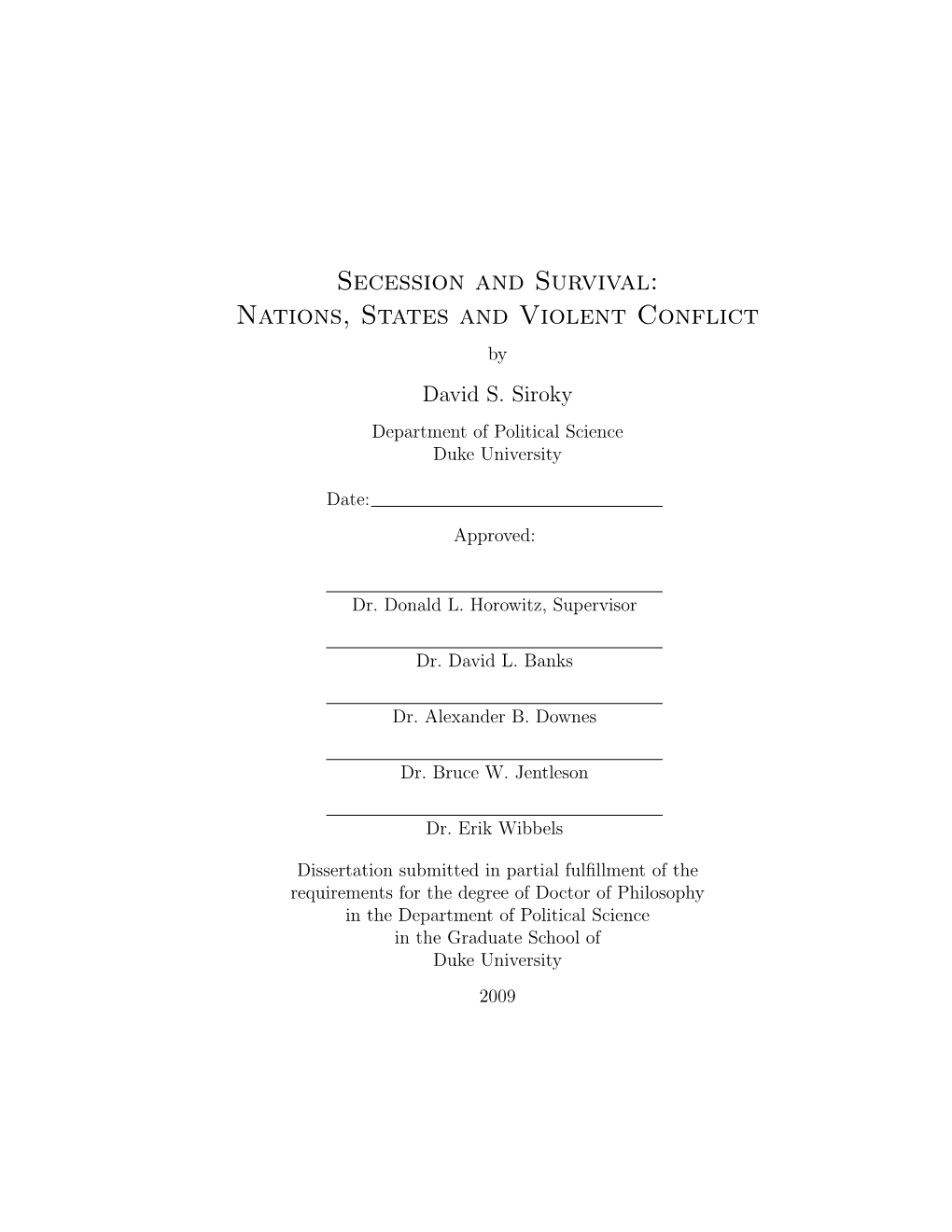 Secession and Survival:
Nations, States and Violent Conflict

by

David S. Siroky

Department of Political Science
Duke University

Date:

Approved:

Dr. Donald L. Horowitz, Supervisor

Dr. David L. Banks

Dr. Alexander B. Downes

Dr. Bruce W. Jentleson

Dr. Erik Wibbels

Dissertation submitted in partial fulfillment of the requirements for the degree of Doctor of Philosophy in the Department of Political Science in the Graduate School of Duke University

2009